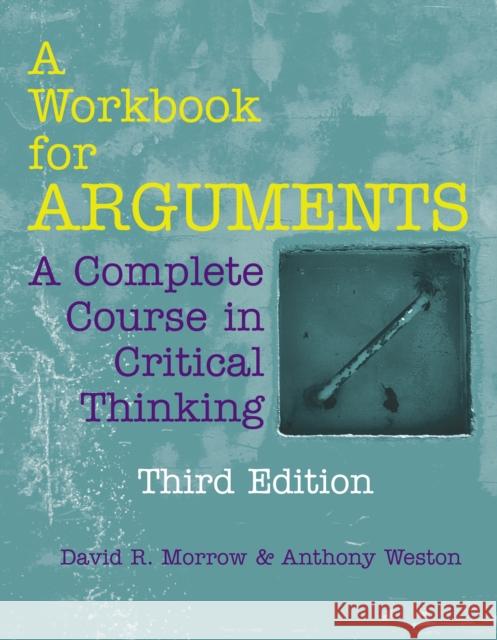 A Workbook for ARGUMENTS

A Complete Course in Critical Thinking

Third Edition

David R. Morrow & Anthony Weston